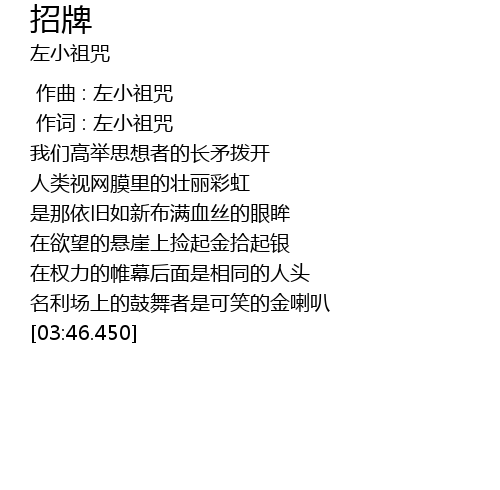 招牌
左小祖咒

作曲：左小祖咒
作词：左小祖咒
我们高举思想者的长矛拨开
人类视网膜里的壮丽彩虹
是那依旧如新布满血丝的眼眸
在欲望的悬崖上捡起金拾起银
在权力的帷幕后面是相同的人头
名利场上的鼓舞者是可笑的金喇叭
[03:46.450]